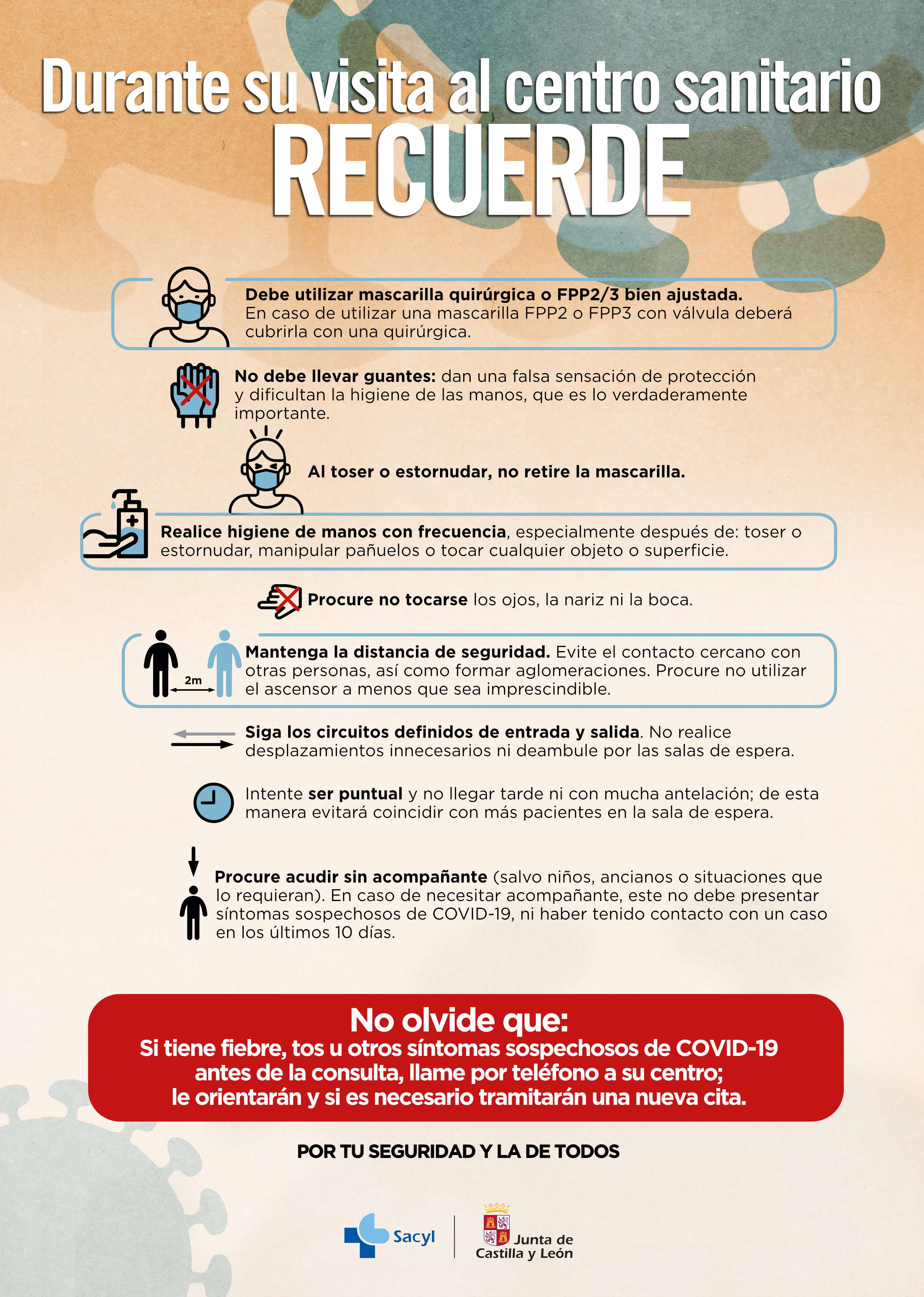 Durante su visita al centro sanitario
RECUERDE

Debe utilizar mascarilla quirúrgica o FPP2/3 bien ajustada. En caso de utilizar una mascarilla FPP2 o FPP3 con válvula deberá cubrirla con una quirúrgica.

No debe llevar guantes: dan una falsa sensación de protección y dificultan la higiene de las manos, que es lo verdaderamente importante.

Al toser o estornudar, no retire la mascarilla.

Realice higiene de manos con frecuencia, especialmente después de: toser o estornudar, manipular pañuelos o tocar cualquier objeto o superficie.

Procure no tocarse los ojos, la nariz ni la boca.

2m

Mantenga la distancia de seguridad. Evite el contacto cercano con otras personas, así como formar aglomeraciones. Procure no utilizar el ascensor a menos que sea imprescindible.

Siga los circuitos definidos de entrada y salida. No realice desplazamientos innecesarios ni deambule por las salas de espera.

Intente ser puntual y no llegar tarde ni con mucha antelación; de esta manera evitará coincidir con más pacientes en la sala de espera.

Procure acudir sin acompañante (salvo niños, ancianos o situaciones que lo requieran). En caso de necesitar acompañante, este no debe presentar síntomas sospechosos de COVID-19, ni haber tenido contacto con un caso en los últimos 10 días.

No olvide que:
Si tiene fiebre, tos u otros síntomas sospechosos de COVID-19 antes de la consulta, llame por teléfono a su centro; le orientarán y si es necesario tramitarán una nueva cita.

POR TU SEGURIDAD Y LA DE TODOS

Sacyl

Junta de Castilla y León